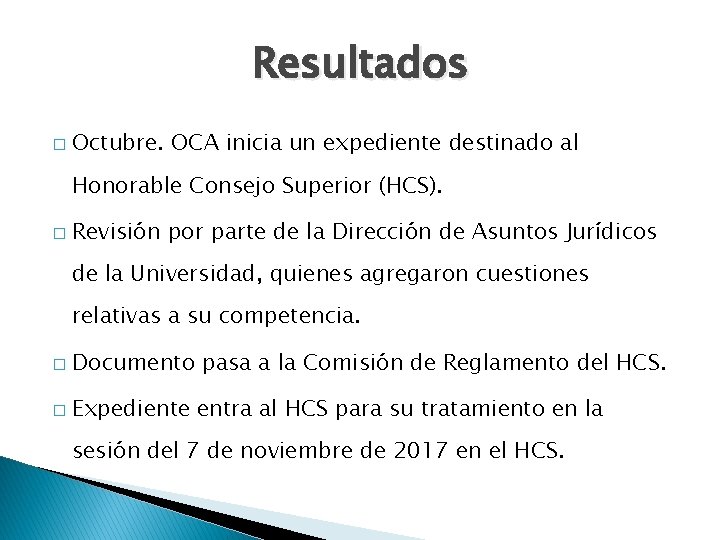 Resultados

□ Octubre. OCA inicia un expediente destinado al Honorable Consejo Superior (HCS).

□ Revisión por parte de la Dirección de Asuntos Jurídicos de la Universidad, quienes agregaron cuestiones relativas a su competencia.

□ Documento pasa a la Comisión de Reglamento del HCS.

□ Expediente entra al HCS para su tratamiento en la sesión del 7 de noviembre de 2017 en el HCS.